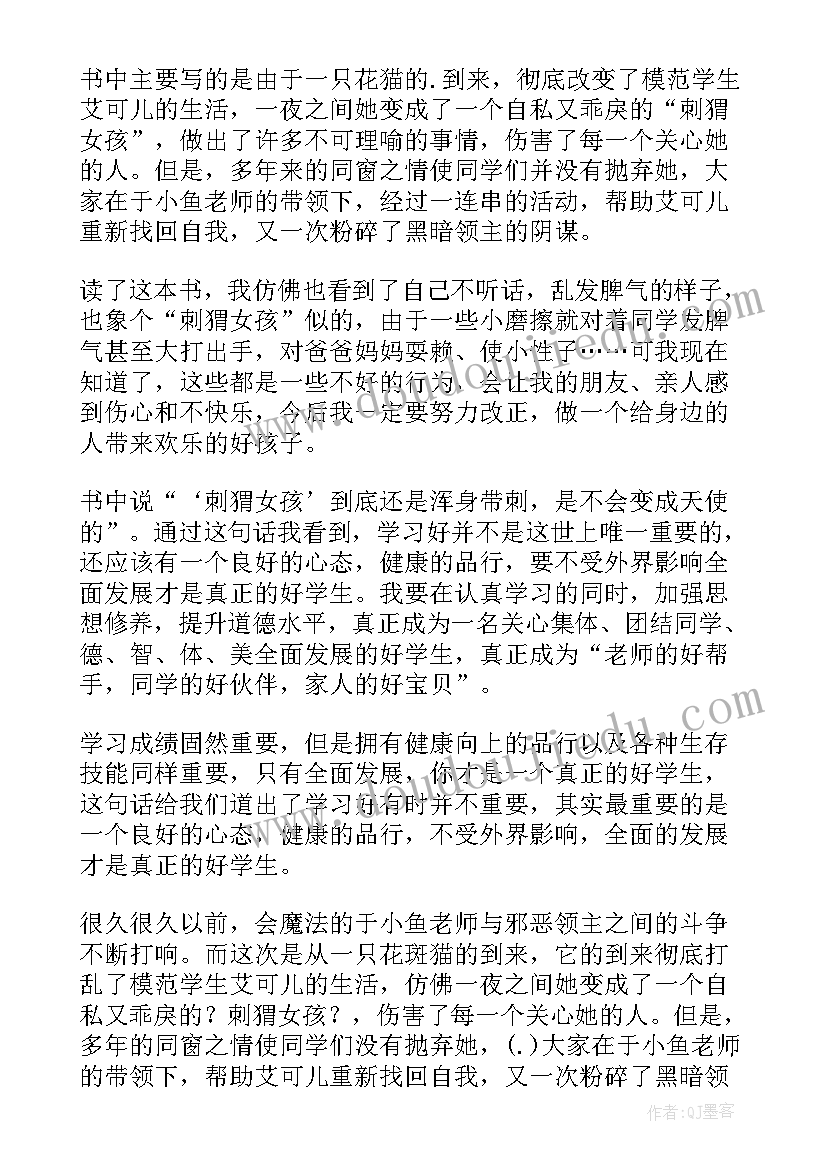 书中主要写的是由于一只花猫的.到来，彻底改变了模范学生艾可儿的生活，一夜之间她变成了一个自私又乖戾的“刺猬女孩”，做出了许多不可理喻的事情，伤害了每一个关心她的人。但是，多年来的同窗之情使同学们并没有抛弃她，大家在于小鱼老师的带领下，经过一连串的活动，帮助艾可儿重新找回自我，又一次粉碎了黑暗领主的阴谋。

读了这本书，我仿佛也看到了自己不听话，乱发脾气的样子，也象个“刺猬女孩”似的，由于一些小磨擦就对着同学发脾气甚至大打出手，对爸爸妈妈耍赖、使小性子……可我现在知道了，这些都是一些不好的行为，会让我的朋友、亲人感到伤心和不快乐，今后我一定要努力改正，做一个给身边的人带来欢乐的好孩子。

书中说“‘刺猬女孩’到底还是浑身带刺，是不会变成天使的”。通过这句话我看到，学习好并不是这世上唯一重要的，还应该有一个良好的心态，健康的品行，要不受外界影响全面发展才是真正的好学生。我要在认真学习的同时，加强思想修养，提升道德水平，真正成为一名关心集体、团结同学、德、智、体、美全面发展的好学生，真正成为“老师的好帮手，同学的好伙伴，家人的好宝贝”。

学习成绩固然重要，但是拥有健康向上的品行以及各种生存技能同样重要，只有全面发展，你才是一个真正的好学生，这句话给我们道出了学习好有时并不重要，其实最重要的是一个良好的心态，健康的品行，不受外界影响，全面的发展才是真正的好学生。

很久很久以前，会魔法的于小鱼老师与邪恶领主之间的斗争不断打响。而这次是从一只花斑猫的到来，它的到来彻底打乱了模范学生艾可儿的生活，仿佛一夜之间她变成了一个自私又乖戾的？刺猬女孩？，伤害了每一个关心她的人。但是，多年的同窗之情使同学们没有抛弃她，(.)大家在于小鱼老师的带领下，帮助艾可儿重新找回自我，又一次粉碎了黑暗领

作者:QJ墨客